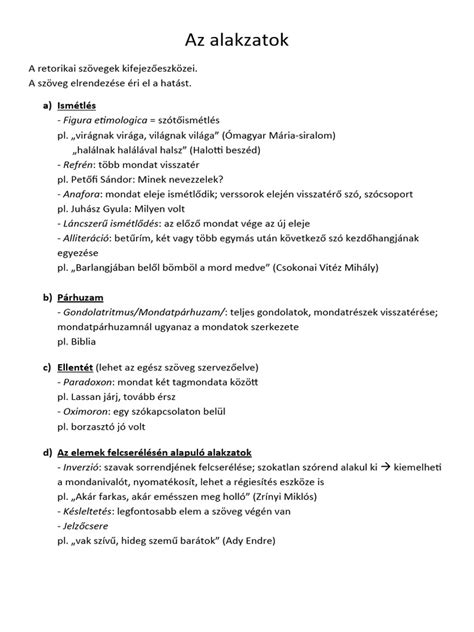 Az alakzatok

A retorikai szövegek kifejezőeszközei.
A szöveg elrendezése éri el a hatást.

a) Ismétlés
- Figura etimologica = szótőismétlés
pl. „virágnak virága, világnak világa" (Ómagyar Mária-siralom)
„halálnak halálával halsz" (Halotti beszéd)
- Refrén: több mondat visszatér
pl. Petőfi Sándor: Minek nevezzelek?
- Anafora: mondat eleje ismétlődik; verssorok elején visszatérő szó, szócsoport
pl. Juhász Gyula: Milyen volt
- Láncszerű ismétlődés: az előző mondat vége az új eleje
- Alliteráció: betűrím, két vagy több egymás után következő szó kezdőhangjának egyezése
pl. „Barlangjában belől bömböl a mord medve" (Csokonai Vitéz Mihály)

b) Párhuzam
- Gondolatritmus/Mondatpárhuzam/: teljes gondolatok, mondatrészek visszatérése; mondatpárhuzamnál ugyanaz a mondatok szerkezete
pl. Biblia

c) Ellentét (lehet az egész szöveg szervezőelve)
- Paradoxon: mondat két tagmondata között
pl. Lassan járj, tovább érsz
- Oximoron: egy szókapcsolaton belül
pl. borzasztó jó volt

d) Az elemek felcserélésén alapuló alakzatok
- Inverzió: szavak sorrendjének felcserélése; szokatlan szórend alakul ki → kiemelheti a mondanivalót, nyomatékosít, lehet a régiesítés eszköze is
pl. „Akár farkas, akár emésszen meg holló" (Zrínyi Miklós)
- Késleltetés: legfontosabb elem a szöveg végén van
- Jelzőcsere
pl. „vak szívű, hideg szemű barátok" (Ady Endre)